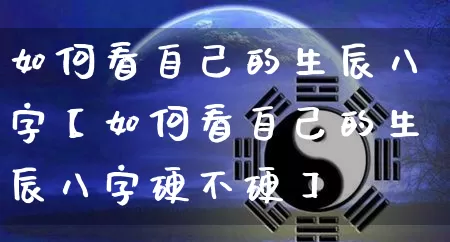 如何看自己的生辰八字【如何看自己的生辰八字硬不硬】